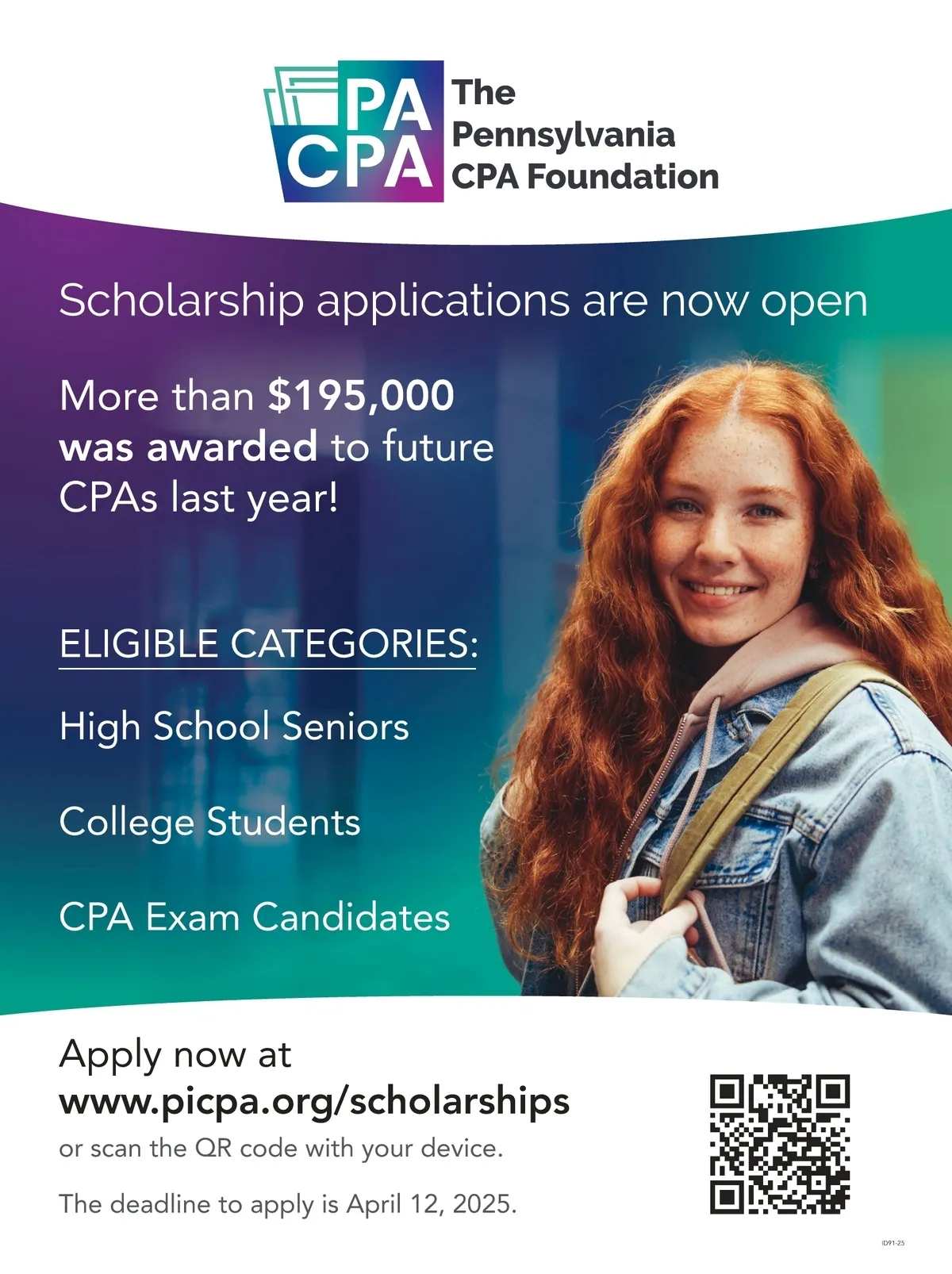 PA
CPA
The
Pennsylvania
CPA Foundation

Scholarship applications are now open

More than $195,000 was awarded to future CPAs last year!

ELIGIBLE CATEGORIES:

High School Seniors

College Students

CPA Exam Candidates

Apply now at
www.picpa.org/scholarships
or scan the QR code with your device.

The deadline to apply is April 12, 2025.

ID91-25